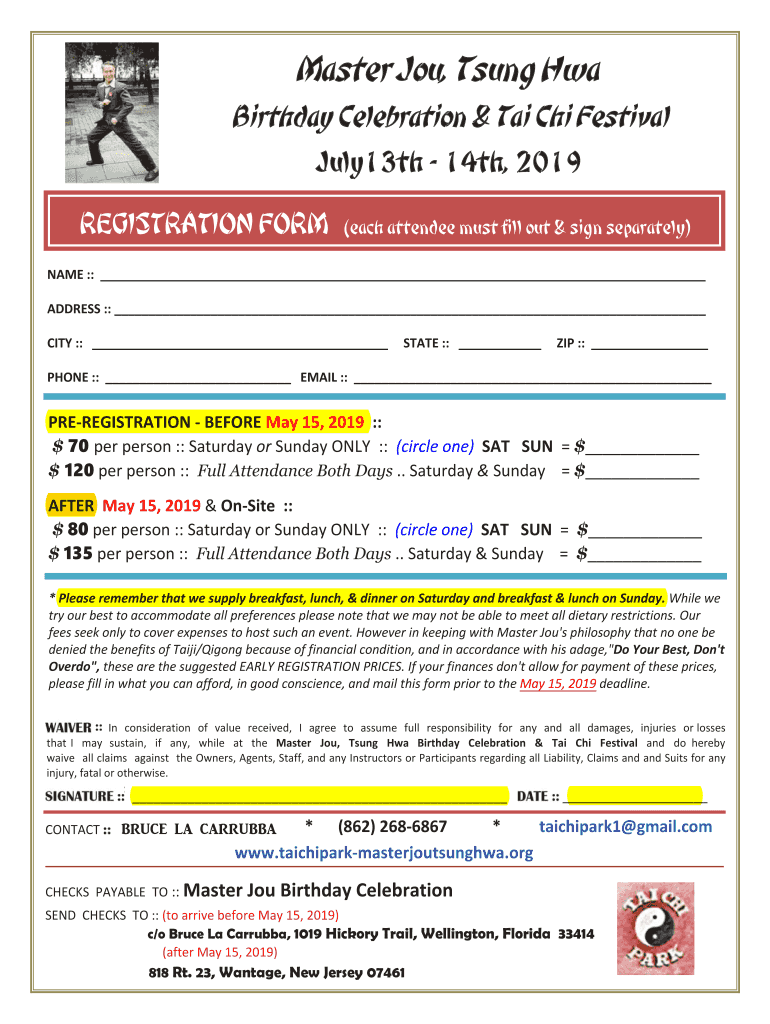 Master Jou, Tsung Hwa

Birthday Celebration & Tai Chi Festival

July 13th - 14th, 2019

REGISTRATION FORM (each attendee must fill out & sign separately)

NAME :: ___

ADDRESS :: ___

CITY :: ___ STATE :: ___ ZIP :: ___

PHONE :: ___ EMAIL :: ___

PRE-REGISTRATION - BEFORE May 15, 2019 ::
$ 70 per person :: Saturday or Sunday ONLY :: (circle one) SAT SUN = $___
$ 120 per person :: Full Attendance Both Days .. Saturday & Sunday = $___

AFTER May 15, 2019 & On-Site ::
$ 80 per person :: Saturday or Sunday ONLY :: (circle one) SAT SUN = $___
$ 135 per person :: Full Attendance Both Days .. Saturday & Sunday = $___

* Please remember that we supply breakfast, lunch, & dinner on Saturday and breakfast & lunch on Sunday. While we try our best to accommodate all preferences please note that we may not be able to meet all dietary restrictions. Our fees seek only to cover expenses to host such an event. However in keeping with Master Jou's philosophy that no one be denied the benefits of Taiji/Qigong because of financial condition, and in accordance with his adage,"Do Your Best, Don't Overdo", these are the suggested EARLY REGISTRATION PRICES. If your finances don't allow for payment of these prices, please fill in what you can afford, in good conscience, and mail this form prior to the May 15, 2019 deadline.

WAIVER :: In consideration of value received, I agree to assume full responsibility for any and all damages, injuries or losses that I may sustain, if any, while at the Master Jou, Tsung Hwa Birthday Celebration & Tai Chi Festival and do hereby waive all claims against the Owners, Agents, Staff, and any Instructors or Participants regarding all Liability, Claims and and Suits for any injury, fatal or otherwise.

SIGNATURE :: ___ DATE :: ___

CONTACT :: BRUCE LA CARRUBBA * (862) 268-6867 * taichipark1@gmail.com

www.taichipark-masterjoutsunghwa.org

CHECKS PAYABLE TO :: Master Jou Birthday Celebration

SEND CHECKS TO :: (to arrive before May 15, 2019)
c/o Bruce La Carrubba, 1019 Hickory Trail, Wellington, Florida 33414
(after May 15, 2019)
818 Rt. 23, Wantage, New Jersey 07461

TAI CHI PARK